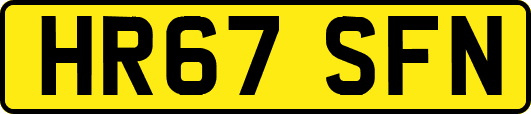 HR67 SFN